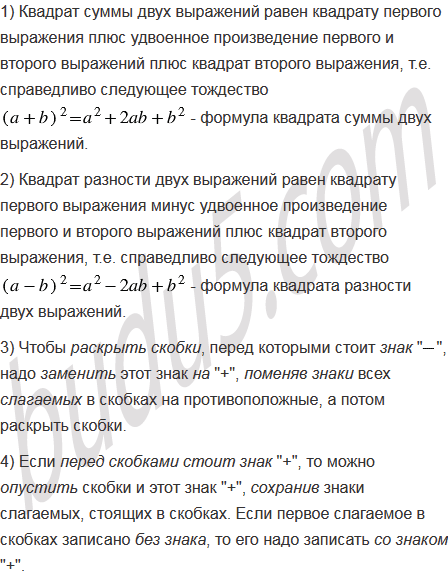 1) Квадрат суммы двух выражений равен квадрату первого выражения плюс удвоенное произведение первого и второго выражений плюс квадрат второго выражения, т.е. справедливо следующее тождество $(a+b)^2=a^2+2ab+b^2$ - формула квадрата суммы двух выражений.

2) Квадрат разности двух выражений равен квадрату первого выражения минус удвоенное произведение первого и второго выражений плюс квадрат второго выражения, т.е. справедливо следующее тождество $(a-b)^2=a^2-2ab+b^2$ - формула квадрата разности двух выражений.

3) Чтобы раскрыть скобки, перед которыми стоит знак "—", надо заменить этот знак на "+", поменяв знаки всех слагаемых в скобках на противоположные, а потом раскрыть скобки.

4) Если перед скобками стоит знак "+", то можно опустить скобки и этот знак "+", сохранив знаки слагаемых, стоящих в скобках. Если первое слагаемое в скобках записано без знака, то его надо записать со знаком "+".

budu5.com